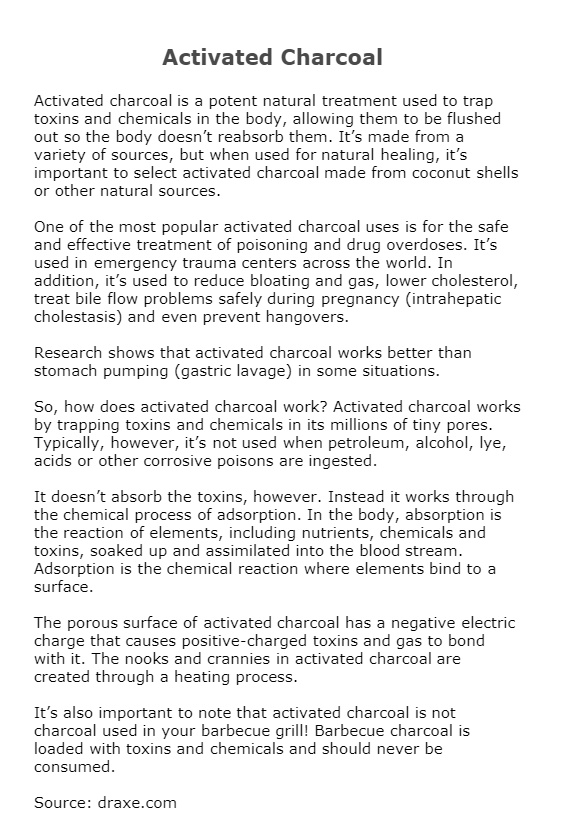 Activated Charcoal

Activated charcoal is a potent natural treatment used to trap toxins and chemicals in the body, allowing them to be flushed out so the body doesn't reabsorb them. It's made from a variety of sources, but when used for natural healing, it's important to select activated charcoal made from coconut shells or other natural sources.

One of the most popular activated charcoal uses is for the safe and effective treatment of poisoning and drug overdoses. It's used in emergency trauma centers across the world. In addition, it's used to reduce bloating and gas, lower cholesterol, treat bile flow problems safely during pregnancy (intrahepatic cholestasis) and even prevent hangovers.

Research shows that activated charcoal works better than stomach pumping (gastric lavage) in some situations.

So, how does activated charcoal work? Activated charcoal works by trapping toxins and chemicals in its millions of tiny pores. Typically, however, it's not used when petroleum, alcohol, lye, acids or other corrosive poisons are ingested.

It doesn't absorb the toxins, however. Instead it works through the chemical process of adsorption. In the body, absorption is the reaction of elements, including nutrients, chemicals and toxins, soaked up and assimilated into the blood stream. Adsorption is the chemical reaction where elements bind to a surface.

The porous surface of activated charcoal has a negative electric charge that causes positive-charged toxins and gas to bond with it. The nooks and crannies in activated charcoal are created through a heating process.

It's also important to note that activated charcoal is not charcoal used in your barbecue grill! Barbecue charcoal is loaded with toxins and chemicals and should never be consumed.

Source: draxe.com